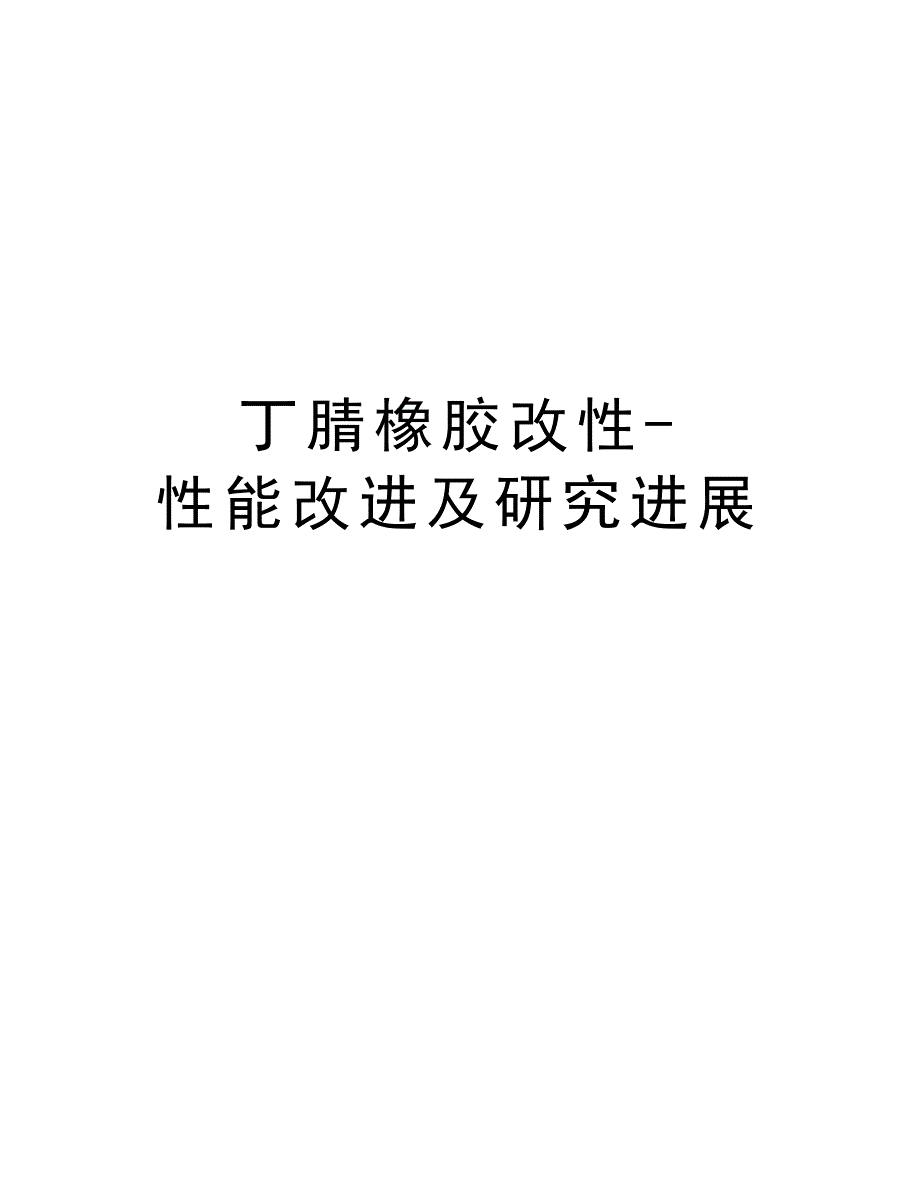 丁腈橡胶改性-
性能改进及研究进展